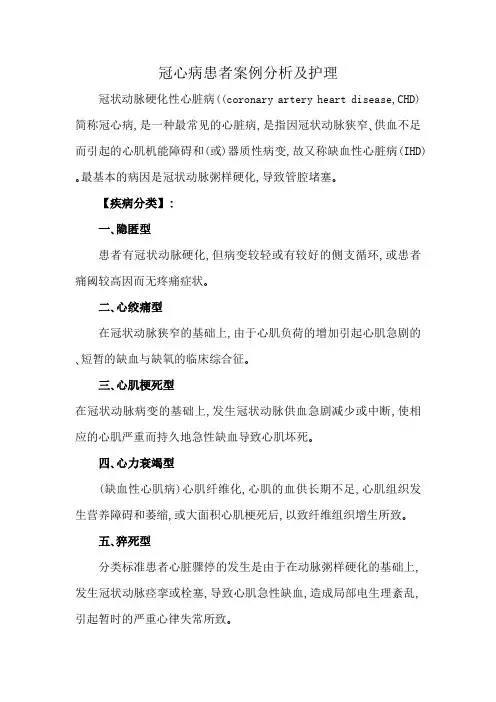 冠心病患者案例分析及护理

冠状动脉硬化性心脏病((coronary artery heart disease,CHD)简称冠心病,是一种最常见的心脏病,是指因冠状动脉狭窄、供血不足而引起的心肌机能障碍和(或)器质性病变,故又称缺血性心脏病(IHD)。最基本的病因是冠状动脉粥样硬化,导致管腔堵塞。

【疾病分类】:

一、隐匿型

患者有冠状动脉硬化,但病变较轻或有较好的侧支循环,或患者痛阈较高因而无疼痛症状。

二、心绞痛型

在冠状动脉狭窄的基础上,由于心肌负荷的增加引起心肌急剧的、短暂的缺血与缺氧的临床综合征。

三、心肌梗死型

在冠状动脉病变的基础上,发生冠状动脉供血急剧减少或中断,使相应的心肌严重而持久地急性缺血导致心肌坏死。

四、心力衰竭型

(缺血性心肌病)心肌纤维化,心肌的血供长期不足,心肌组织发生营养障碍和萎缩,或大面积心肌梗死后,以致纤维组织增生所致。

五、猝死型

分类标准患者心脏骤停的发生是由于在动脉粥样硬化的基础上,发生冠状动脉痉挛或栓塞,导致心肌急性缺血,造成局部电生理紊乱,引起暂时的严重心律失常所致。